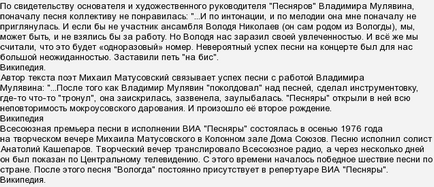 По свидетельству основателя и художественного руководителя "Песняров" Владимира Мулявина, поначалу песня коллективу не понравилась: "...И по интонации, и по мелодии она мне поначалу не приглянулась. И если бы не участник ансамбля Володя Николаев (он сам родом из Вологды), мы, может быть, и не взялись бы за работу. Но Володя нас заразил своей увлеченностью. И всё же мы считали, что это будет «одноразовый» номер. Невероятный успех песни на концерте был для нас большой неожиданностью. Заставили петь "на бис".
Википедия.
Автор текста поэт Михаил Матусовский связывает успех песни с работой Владимира Мулявина: "...После того как Владимир Мулявин "поколдовал" над песней, сделал инструментовку, где-то что-то "тронул", она заискрилась, зазвенела, заулыбалась. "Песняры" открыли в ней всю неповторимость мокроусовского дарования. И произошло её второе рождение.
Википедия
Всесоюзная премьера песни в исполнении ВИА "Песняры" состоялась в осенью 1976 года на творческом вечере Михаила Матусовского в Колонном зале Дома Союзов. Песню исполнил солист Анатолий Кашепаров. Творческий вечер транслировало Всесоюзное радио, а через несколько дней он был показан по Центральному телевидению. С этого времени началось победное шествие песни по стране. После этого песня "Вологда" постоянно присутствует в репертуаре ВИА "Песняры".
Википедия.